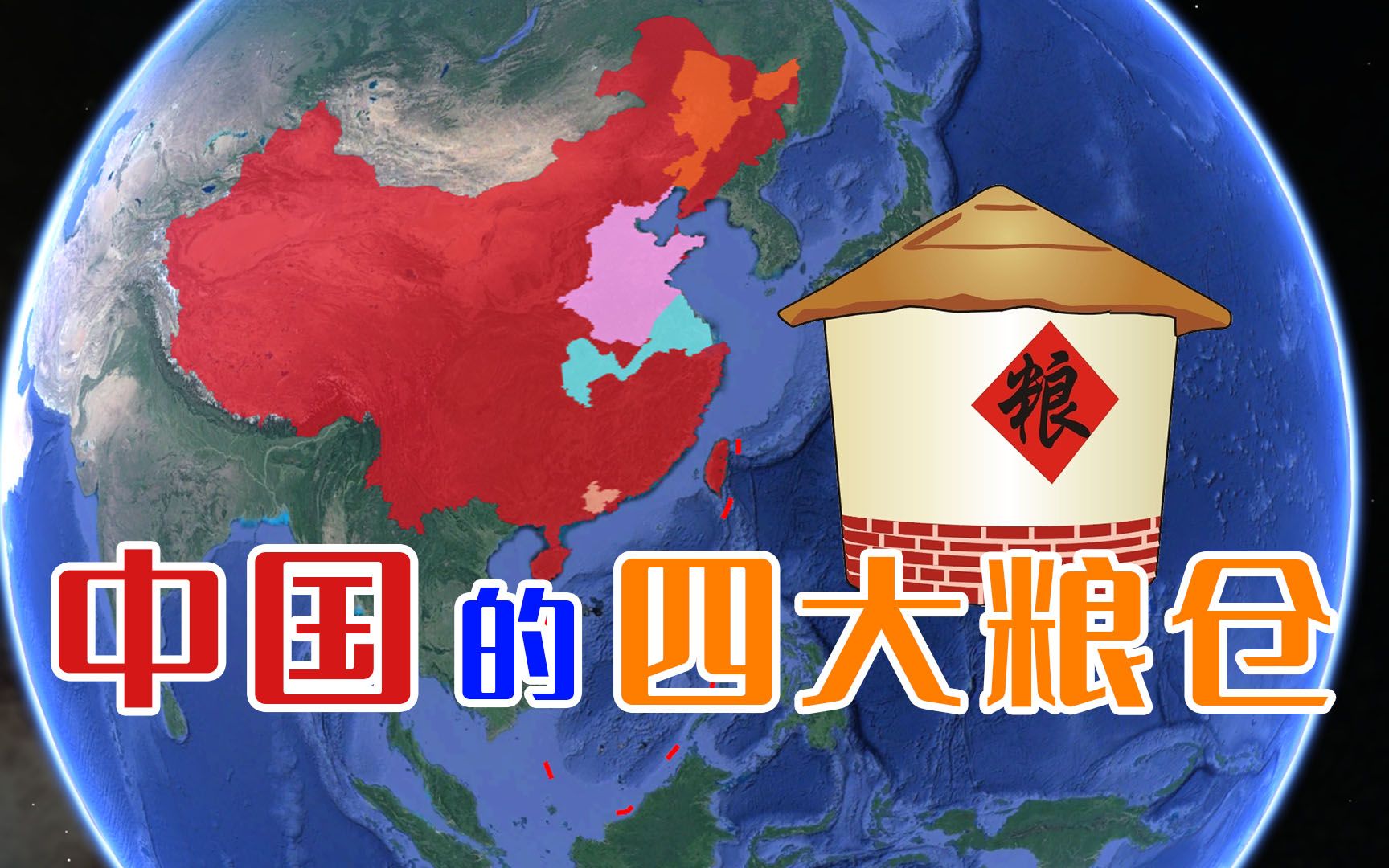 粮

中国的四大粮仓